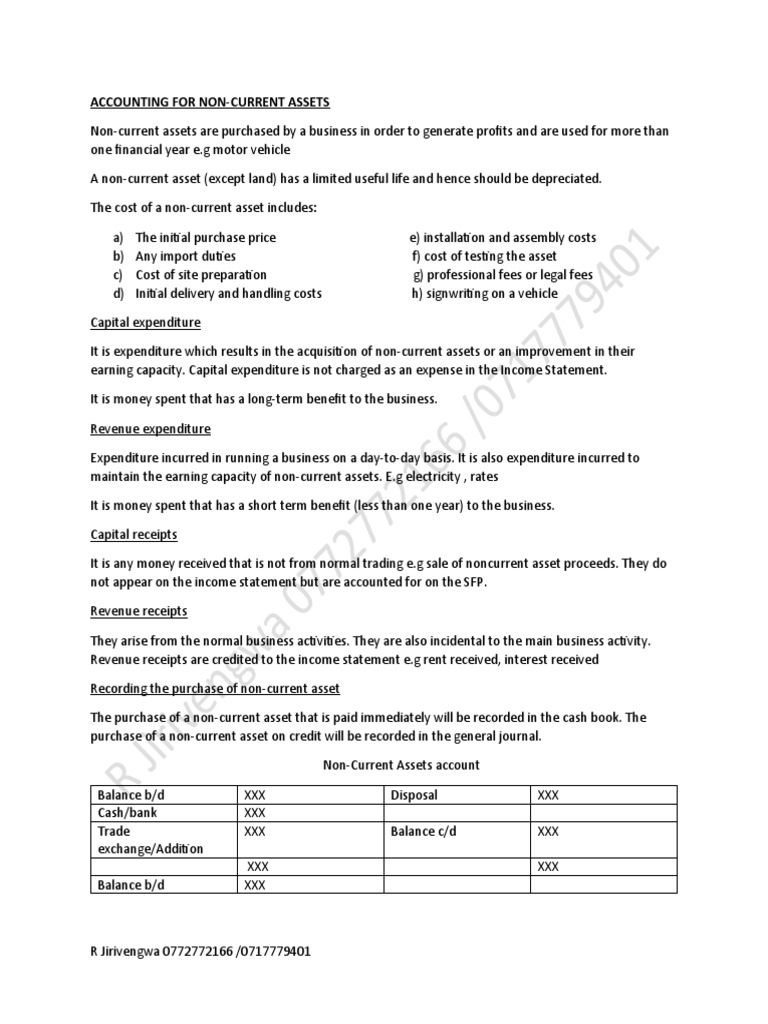 ACCOUNTING FOR NON-CURRENT ASSETS

Non-current assets are purchased by a business in order to generate profits and are used for more than one financial year e.g motor vehicle

A non-current asset (except land) has a limited useful life and hence should be depreciated.

The cost of a non-current asset includes:

a) The initial purchase price
b) Any import duties
c) Cost of site preparation
d) Initial delivery and handling costs

e) installation and assembly costs
f) cost of testing the asset
g) professional fees or legal fees
h) signwriting on a vehicle

Capital expenditure

It is expenditure which results in the acquisition of non-current assets or an improvement in their earning capacity. Capital expenditure is not charged as an expense in the Income Statement.

It is money spent that has a long-term benefit to the business.

Revenue expenditure

Expenditure incurred in running a business on a day-to-day basis. It is also expenditure incurred to maintain the earning capacity of non-current assets. E.g electricity , rates

It is money spent that has a short term benefit (less than one year) to the business.

Capital receipts

It is any money received that is not from normal trading e.g sale of noncurrent asset proceeds. They do not appear on the income statement but are accounted for on the SFP.

Revenue receipts

They arise from the normal business activities. They are also incidental to the main business activity. Revenue receipts are credited to the income statement e.g rent received, interest received

Recording the purchase of non-current asset

The purchase of a non-current asset that is paid immediately will be recorded in the cash book. The purchase of a non-current asset on credit will be recorded in the general journal.

Non-Current Assets account

| Balance b/d | XXX | Disposal | XXX |
|---|---|---|---|
| Cash/bank | XXX | | |
| Trade exchange/Addition | XXX | Balance c/d | XXX |
| | XXX | | XXX |
| Balance b/d | XXX | | |

R Jirivengwa 0772772166 /0717779401

R Jirivengwa 0772772166 /0717779401